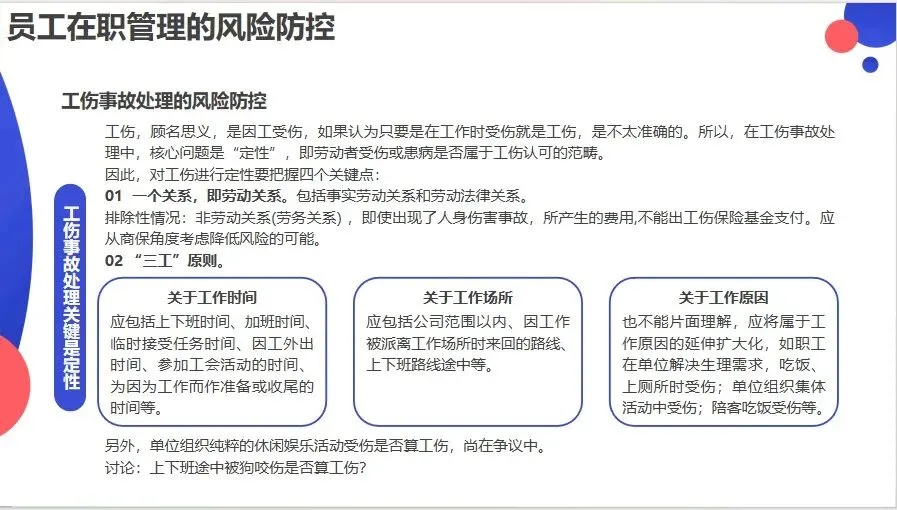 员工在职管理的风险防控

工伤事故处理的风险防控

工伤事故处理关键是定性

工伤，顾名思义，是因工受伤，如果认为只要是在工作时受伤就是工伤，是不太准确的。所以，在工伤事故处理中，核心问题是“定性”，即劳动者受伤或患病是否属于工伤认可的范畴。

因此，对工伤进行定性要把握四个关键点：

01 一个关系，即劳动关系。包括事实劳动关系和劳动法律关系。

排除性情况：非劳动关系(劳务关系)，即使出现了人身伤害事故，所产生的费用,不能出工伤保险基金支付。应从商保角度考虑降低风险的可能。

02 “三工”原则。

关于工作时间
应包括上下班时间、加班时间、临时接受任务时间、因工外出时间、参加工会活动的时间、为因为工作而作准备或收尾的时间等。

关于工作场所
应包括公司范围以内、因工作被派离工作场所时来回的路线、上下班路线途中等。

关于工作原因
也不能片面理解，应将属于工作原因的延伸扩大化，如职工在单位解决生理需求，吃饭、上厕所时受伤；单位组织集体活动中受伤；陪客吃饭受伤等。

另外，单位组织纯粹的休闲娱乐活动受伤是否算工伤，尚在争议中。

讨论：上下班途中被狗咬伤是否算工伤?